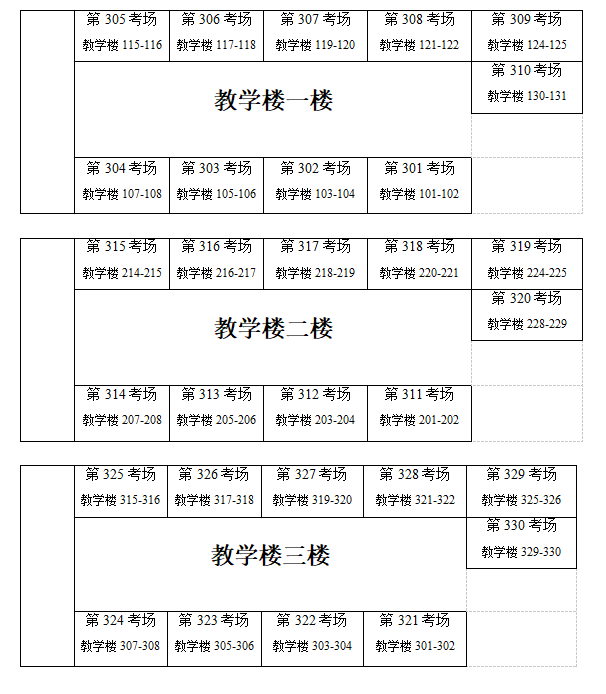 第 305 考场
教学楼 115-116

第 306 考场
教学楼 117-118

第 307 考场
教学楼 119-120

第 308 考场
教学楼 121-122

第 309 考场
教学楼 124-125

第 310 考场
教学楼 130-131

教学楼一楼

第 304 考场
教学楼 107-108

第 303 考场
教学楼 105-106

第 302 考场
教学楼 103-104

第 301 考场
教学楼 101-102

第 315 考场
教学楼 214-215

第 316 考场
教学楼 216-217

第 317 考场
教学楼 218-219

第 318 考场
教学楼 220-221

第 319 考场
教学楼 224-225

第 320 考场
教学楼 228-229

教学楼二楼

第 314 考场
教学楼 207-208

第 313 考场
教学楼 205-206

第 312 考场
教学楼 203-204

第 311 考场
教学楼 201-202

第 325 考场
教学楼 315-316

第 326 考场
教学楼 317-318

第 327 考场
教学楼 319-320

第 328 考场
教学楼 321-322

第 329 考场
教学楼 325-326

第 330 考场
教学楼 329-330

教学楼三楼

第 324 考场
教学楼 307-308

第 323 考场
教学楼 305-306

第 322 考场
教学楼 303-304

第 321 考场
教学楼 301-302